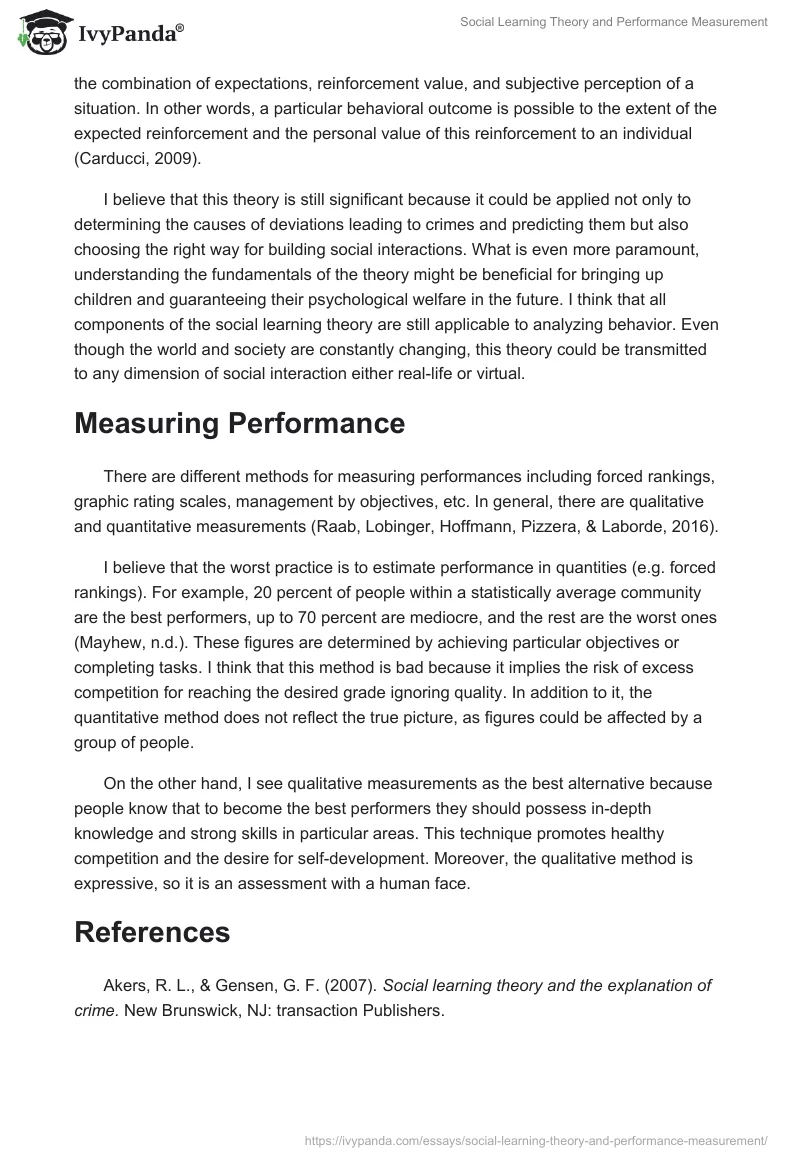 IvyPanda®

Social Learning Theory and Performance Measurement

the combination of expectations, reinforcement value, and subjective perception of a situation. In other words, a particular behavioral outcome is possible to the extent of the expected reinforcement and the personal value of this reinforcement to an individual (Carducci, 2009).

I believe that this theory is still significant because it could be applied not only to determining the causes of deviations leading to crimes and predicting them but also choosing the right way for building social interactions. What is even more paramount, understanding the fundamentals of the theory might be beneficial for bringing up children and guaranteeing their psychological welfare in the future. I think that all components of the social learning theory are still applicable to analyzing behavior. Even though the world and society are constantly changing, this theory could be transmitted to any dimension of social interaction either real-life or virtual.

Measuring Performance

There are different methods for measuring performances including forced rankings, graphic rating scales, management by objectives, etc. In general, there are qualitative and quantitative measurements (Raab, Lobinger, Hoffmann, Pizzera, & Laborde, 2016).

I believe that the worst practice is to estimate performance in quantities (e.g. forced rankings). For example, 20 percent of people within a statistically average community are the best performers, up to 70 percent are mediocre, and the rest are the worst ones (Mayhew, n.d.). These figures are determined by achieving particular objectives or completing tasks. I think that this method is bad because it implies the risk of excess competition for reaching the desired grade ignoring quality. In addition to it, the quantitative method does not reflect the true picture, as figures could be affected by a group of people.

On the other hand, I see qualitative measurements as the best alternative because people know that to become the best performers they should possess in-depth knowledge and strong skills in particular areas. This technique promotes healthy competition and the desire for self-development. Moreover, the qualitative method is expressive, so it is an assessment with a human face.

References

Akers, R. L., & Gensen, G. F. (2007). Social learning theory and the explanation of crime. New Brunswick, NJ: transaction Publishers.

https://ivypanda.com/essays/social-learning-theory-and-performance-measurement/